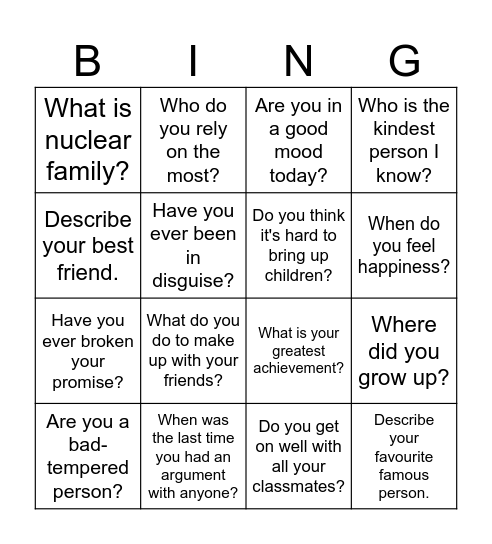 | B | I | N | G |
|---|---|---|---|
| What is nuclear family? | Who do you rely on the most? | Are you in a good mood today? | Who is the kindest person I know? |
| Describe your best friend. | Have you ever been in disguise? | Do you think it's hard to bring up children? | When do you feel happiness? |
| Have you ever broken your promise? | What do you do to make up with your friends? | What is your greatest achievement? | Where did you grow up? |
| Are you a bad-tempered person? | When was the last time you had an argument with anyone? | Do you get on well with all your classmates? | Describe your favourite famous person. |